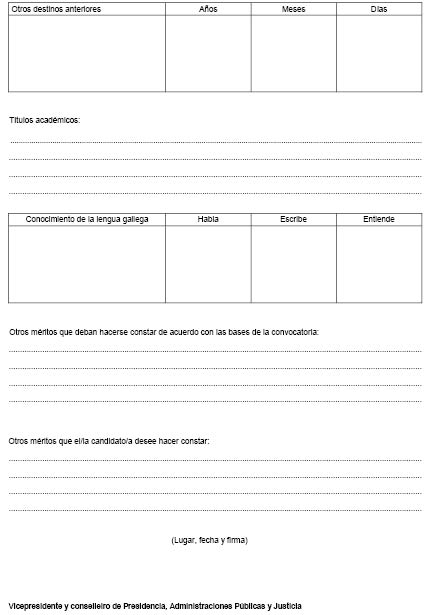 | Otros destinos anteriores | Años | Meses | Días |
|---|---|---|---|
|  |  |  |  |

Títulos académicos:

____
____
____
____

| Conocimiento de la lengua gallega | Habla | Escribe | Entiende |
|---|---|---|---|
|  |  |  |  |

Otros méritos que deban hacerse constar de acuerdo con las bases de la convocatoria:

____
____
____
____

Otros méritos que el/la candidato/a desee hacer constar:

____
____
____
____

(Lugar, fecha y firma)

Vicepresidente y conselleiro de Presidencia, Administraciones Públicas y Justicia